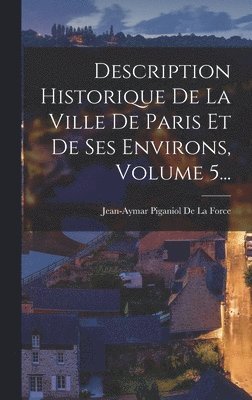 Description Historique De La Ville De Paris Et De Ses Environs, Volume 5...

Jean-Aymar Piganiol De La Force